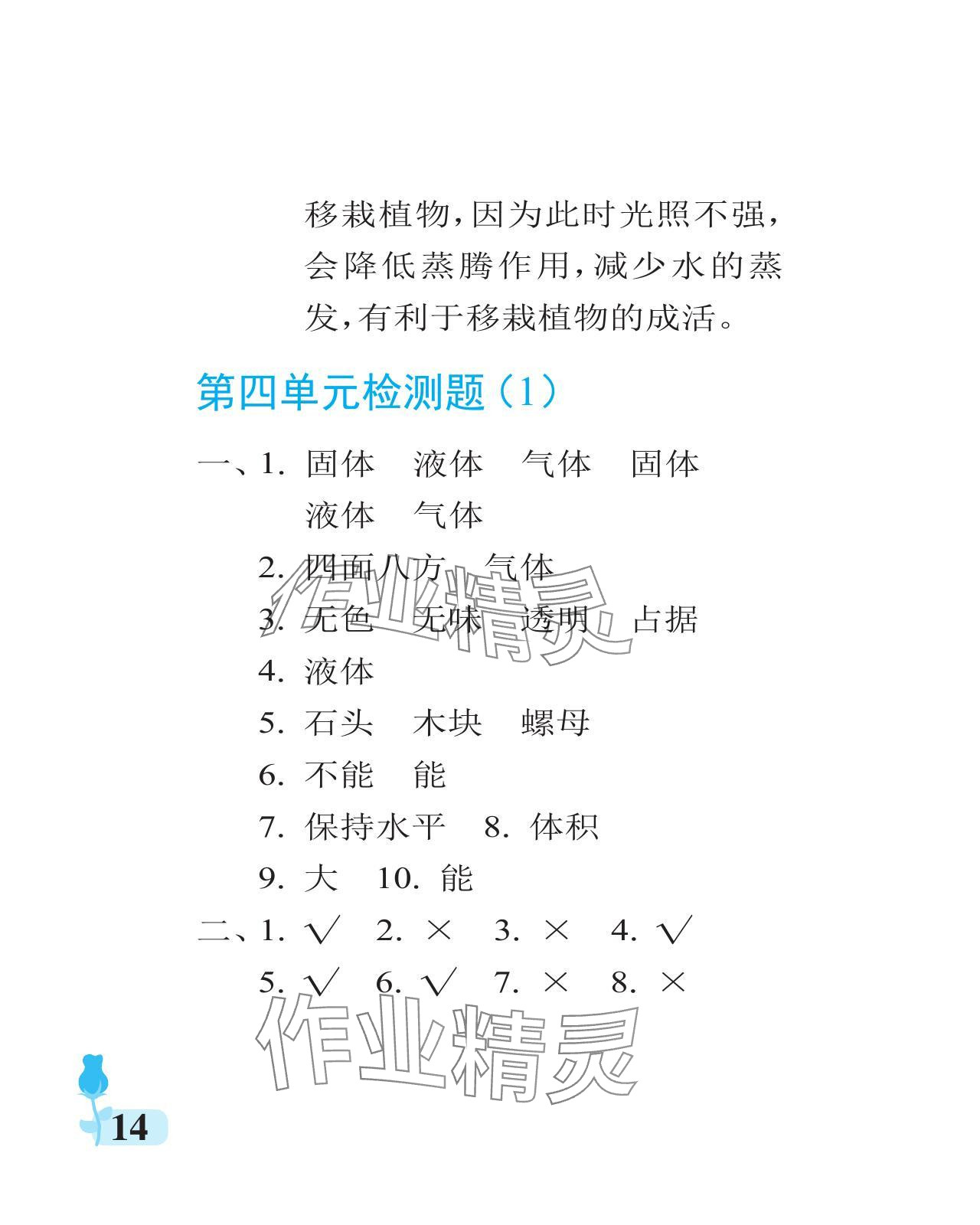 移栽植物，因为此时光照不强，会降低蒸腾作用，减少水的蒸发，有利于移栽植物的成活。

第四单元检测题（1）

一、1. 固体　液体　气体　固体　液体　气体
2. 四面八方　气体
3. 无色　无味　透明　占据
4. 液体
5. 石头　木块　螺母
6. 不能　能
7. 保持水平　8. 体积
9. 大　10. 能
二、1. √　2. ×　3. ×　4. √
5. √　6. √　7. ×　8. ×

作业精灵

作业精灵

14